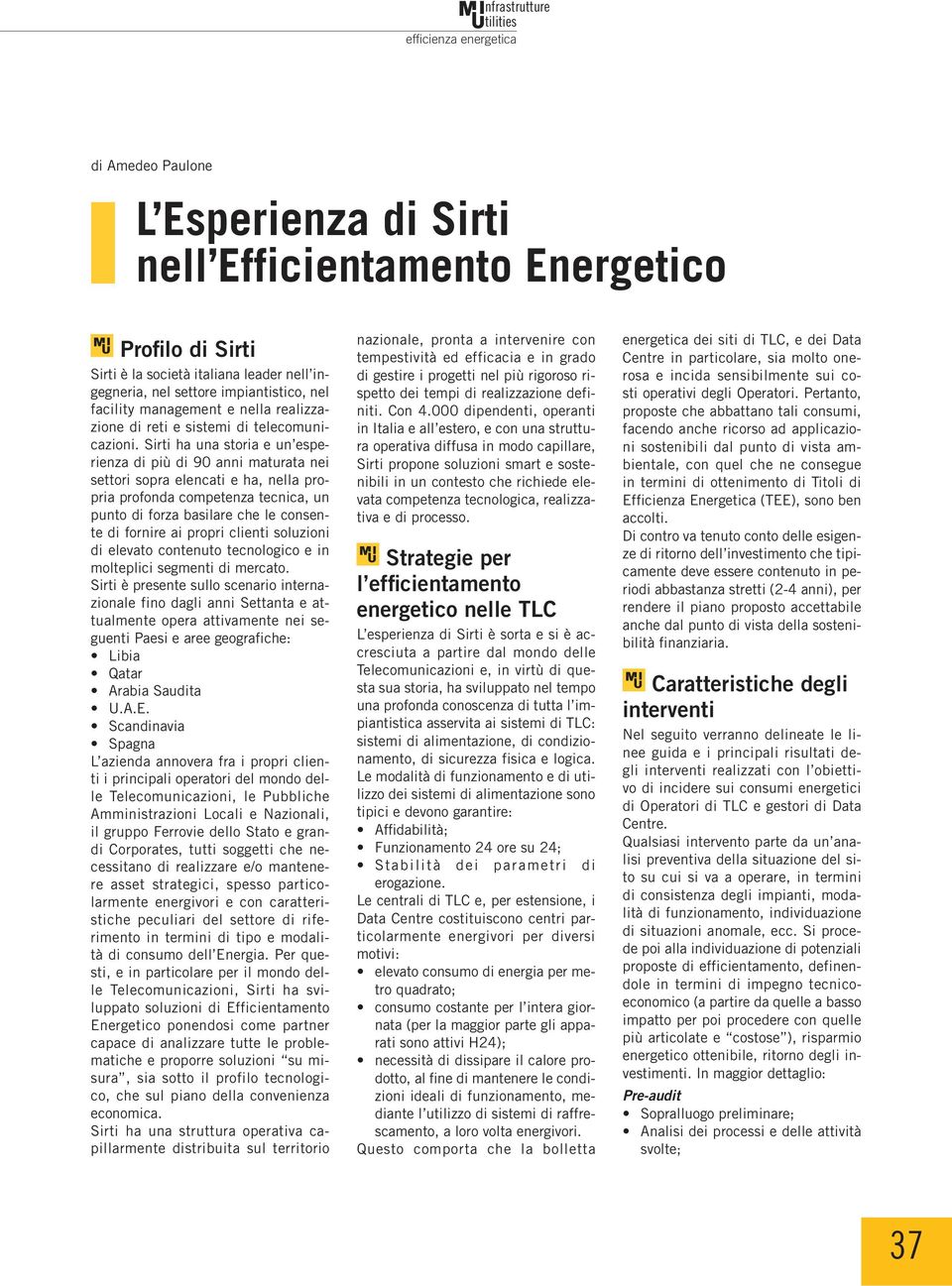 MU Infrastrutture Utilities
efficienza energetica

di Amedeo Paulone

L'Esperienza di Sirti nell'Efficientamento Energetico

MU Profilo di Sirti

Sirti è la società italiana leader nell'ingegneria, nel settore impiantistico, nel facility management e nella realizzazione di reti e sistemi di telecomunicazioni. Sirti ha una storia e un'esperienza di più di 90 anni maturata nei settori sopra elencati e ha, nella propria profonda competenza tecnica, un punto di forza basilare che le consente di fornire ai propri clienti soluzioni di elevato contenuto tecnologico e in molteplici segmenti di mercato.
Sirti è presente sullo scenario internazionale fino dagli anni Settanta e attualmente opera attivamente nei seguenti Paesi e aree geografiche:
• Libia
• Qatar
• Arabia Saudita
• U.A.E.
• Scandinavia
• Spagna
L'azienda annovera fra i propri clienti i principali operatori del mondo delle Telecomunicazioni, le Pubbliche Amministrazioni Locali e Nazionali, il gruppo Ferrovie dello Stato e grandi Corporates, tutti soggetti che necessitano di realizzare e/o mantenere asset strategici, spesso particolarmente energivori e con caratteristiche peculiari del settore di riferimento in termini di tipo e modalità di consumo dell'Energia. Per questi, e in particolare per il mondo delle Telecomunicazioni, Sirti ha sviluppato soluzioni di Efficientamento Energetico ponendosi come partner capace di analizzare tutte le problematiche e proporre soluzioni "su misura", sia sotto il profilo tecnologico, che sul piano della convenienza economica.
Sirti ha una struttura operativa capillarmente distribuita sul territorio nazionale, pronta a intervenire con tempestività ed efficacia e in grado di gestire i progetti nel più rigoroso rispetto dei tempi di realizzazione definiti. Con 4.000 dipendenti, operanti in Italia e all'estero, e con una struttura operativa diffusa in modo capillare, Sirti propone soluzioni smart e sostenibili in un contesto che richiede elevata competenza tecnologica, realizzativa e di processo.

MU Strategie per l'efficientamento energetico nelle TLC

L'esperienza di Sirti è sorta e si è accresciuta a partire dal mondo delle Telecomunicazioni e, in virtù di questa sua storia, ha sviluppato nel tempo una profonda conoscenza di tutta l'impiantistica asservita ai sistemi di TLC: sistemi di alimentazione, di condizionamento, di sicurezza fisica e logica.
Le modalità di funzionamento e di utilizzo dei sistemi di alimentazione sono tipici e devono garantire:
• Affidabilità;
• Funzionamento 24 ore su 24;
• Stabilità dei parametri di erogazione.
Le centrali di TLC e, per estensione, i Data Centre costituiscono centri particolarmente energivori per diversi motivi:
• elevato consumo di energia per metro quadrato;
• consumo costante per l'intera giornata (per la maggior parte gli apparati sono attivi H24);
• necessità di dissipare il calore prodotto, al fine di mantenere le condizioni ideali di funzionamento, mediante l'utilizzo di sistemi di raffrescamento, a loro volta energivori.
Questo comporta che la bolletta energetica dei siti di TLC, e dei Data Centre in particolare, sia molto onerosa e incida sensibilmente sui costi operativi degli Operatori. Pertanto, proposte che abbattano tali consumi, facendo anche ricorso ad applicazioni sostenibili dal punto di vista ambientale, con quel che ne consegue in termini di ottenimento di Titoli di Efficienza Energetica (TEE), sono ben accolti.
Di contro va tenuto conto delle esigenze di ritorno dell'investimento che tipicamente deve essere contenuto in periodi abbastanza stretti (2-4 anni), per rendere il piano proposto accettabile anche dal punto di vista della sostenibilità finanziaria.

MU Caratteristiche degli interventi

Nel seguito verranno delineate le linee guida e i principali risultati degli interventi realizzati con l'obiettivo di incidere sui consumi energetici di Operatori di TLC e gestori di Data Centre.
Qualsiasi intervento parte da un'analisi preventiva della situazione del sito su cui si va a operare, in termini di consistenza degli impianti, modalità di funzionamento, individuazione di situazioni anomale, ecc. Si procede poi alla individuazione di potenziali proposte di efficientamento, definendole in termini di impegno tecnico-economico (a partire da quelle a basso impatto per poi procedere con quelle più articolate e "costose"), risparmio energetico ottenibile, ritorno degli investimenti. In maggior dettaglio:
Pre-audit
• Sopralluogo preliminare;
• Analisi dei processi e delle attività svolte;

37